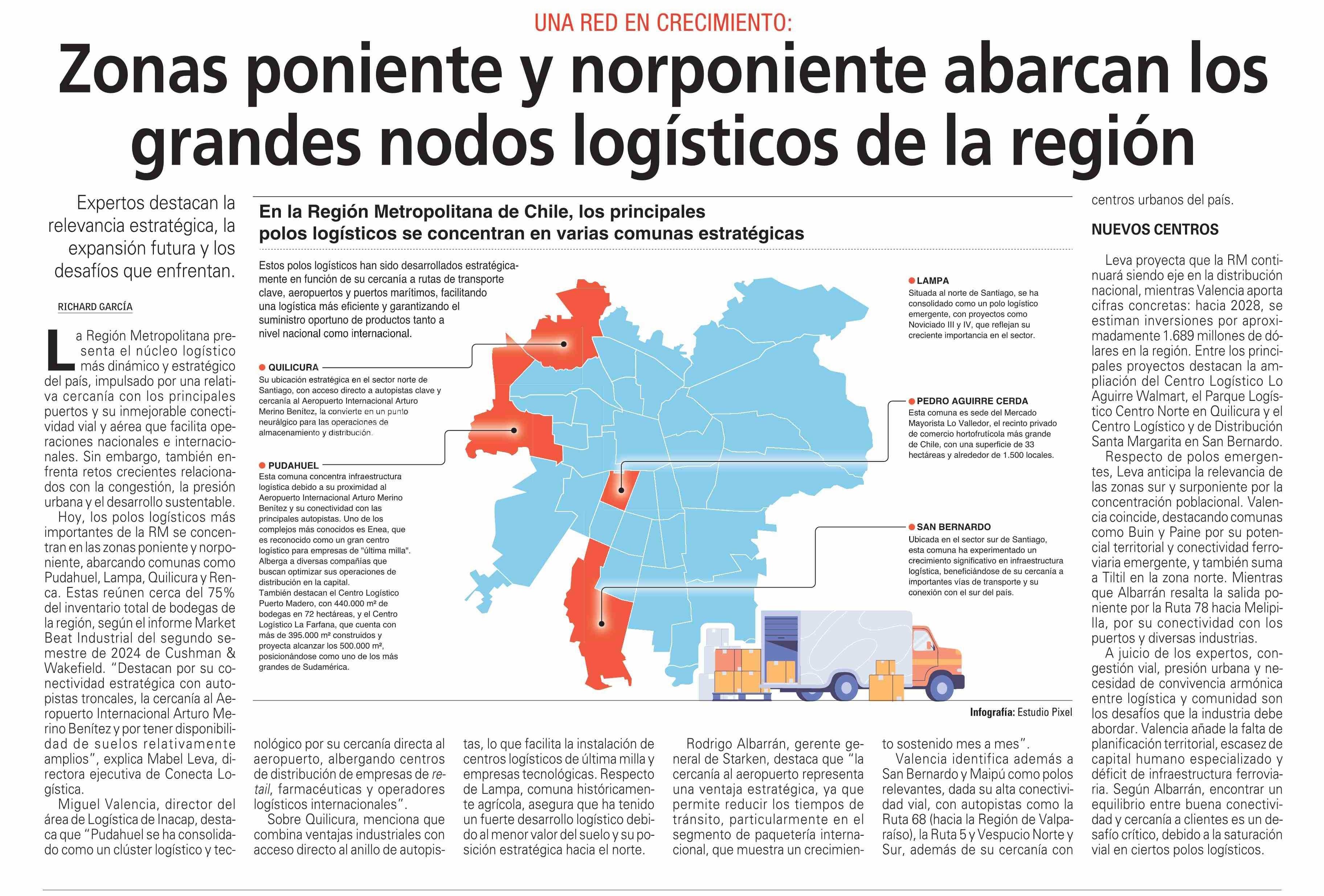 UNA RED EN CRECIMIENTO:

Zonas poniente y norponiente abarcan los grandes nodos logísticos de la región

Expertos destacan la relevancia estratégica, la expansión futura y los desafíos que enfrentan.

RICHARD GARCÍA

La Región Metropolitana presenta el núcleo logístico más dinámico y estratégico del país, impulsado por una relativa cercanía con los principales puertos y su inmejorable conectividad vial y aérea que facilita operaciones nacionales e internacionales. Sin embargo, también enfrenta retos crecientes relacionados con la congestión, la presión urbana y el desarrollo sustentable.

Hoy, los polos logísticos más importantes de la RM se concentran en las zonas poniente y norponiente, abarcando comunas como Pudahuel, Lampa, Quilicura y Renca. Estas reúnen cerca del 75% del inventario total de bodegas de la región, según el informe Market Beat Industrial del segundo semestre de 2024 de Cushman & Wakefield. "Destacan por su conectividad estratégica con autopistas troncales, la cercanía al Aeropuerto Internacional Arturo Merino Benítez y por tener disponibilidad de suelos relativamente amplios", explica Mabel Leva, directora ejecutiva de Conecta Logística.

Miguel Valencia, director del área de Logística de Inacap, destaca que "Pudahuel se ha consolidado como un clúster logístico y tecnológico por su cercanía directa al aeropuerto, albergando centros de distribución de empresas de retail, farmacéuticas y operadores logísticos internacionales".

Sobre Quilicura, menciona que combina ventajas industriales con acceso directo al anillo de autopistas, lo que facilita la instalación de centros logísticos de última milla y empresas tecnológicas. Respecto de Lampa, comuna históricamente agrícola, asegura que ha tenido un fuerte desarrollo logístico debido al menor valor del suelo y su posición estratégica hacia el norte.

Rodrigo Albarrán, gerente general de Starken, destaca que "la cercanía al aeropuerto representa una ventaja estratégica, ya que permite reducir los tiempos de tránsito, particularmente en el segmento de paquetería internacional, que muestra un crecimiento sostenido mes a mes".

Valencia identifica además a San Bernardo y Maipú como polos relevantes, dada su alta conectividad vial, con autopistas como la Ruta 68 (hacia la Región de Valparaíso), la Ruta 5 y Vespucio Norte y Sur, además de su cercanía con centros urbanos del país.

NUEVOS CENTROS

Leva proyecta que la RM continuará siendo eje en la distribución nacional, mientras Valencia aporta cifras concretas: hacia 2028, se estiman inversiones por aproximadamente 1.689 millones de dólares en la región. Entre los principales proyectos destacan la ampliación del Centro Logístico Lo Aguirre Walmart, el Parque Logístico Centro Norte en Quilicura y el Centro Logístico y de Distribución Santa Margarita en San Bernardo.

Respecto de polos emergentes, Leva anticipa la relevancia de las zonas sur y surponiente por la concentración poblacional. Valencia coincide, destacando comunas como Buin y Paine por su potencial territorial y conectividad ferroviaria emergente, y también suma a Tiltil en la zona norte. Mientras que Albarrán resalta la salida poniente por la Ruta 78 hacia Melipilla, por su conectividad con los puertos y diversas industrias.

A juicio de los expertos, congestión vial, presión urbana y necesidad de convivencia armónica entre logística y comunidad son los desafíos que la industria debe abordar. Valencia añade la falta de planificación territorial, escasez de capital humano especializado y déficit de infraestructura ferroviaria. Según Albarrán, encontrar un equilibrio entre buena conectividad y cercanía a clientes es un desafío crítico, debido a la saturación vial en ciertos polos logísticos.

En la Región Metropolitana de Chile, los principales polos logísticos se concentran en varias comunas estratégicas

Estos polos logísticos han sido desarrollados estratégicamente en función de su cercanía a rutas de transporte clave, aeropuertos y puertos marítimos, facilitando una logística más eficiente y garantizando el suministro oportuno de productos tanto a nivel nacional como internacional.

QUILICURA
Su ubicación estratégica en el sector norte de Santiago, con acceso directo a autopistas clave y cercanía al Aeropuerto Internacional Arturo Merino Benítez, la convierte en un punto neurálgico para las operaciones de almacenamiento y distribución.

PUDAHUEL
Esta comuna concentra infraestructura logística debido a su proximidad al Aeropuerto Internacional Arturo Merino Benítez y su conectividad con las principales autopistas. Uno de los complejos más conocidos es Enea, que es reconocido como un gran centro logístico para empresas de "última milla". Alberga a diversas compañías que buscan optimizar sus operaciones de distribución en la capital.
También destacan el Centro Logístico Puerto Madero, con 440.000 m² de bodegas en 72 hectáreas, y el Centro Logístico La Farfana, que cuenta con más de 395.000 m² construidos y proyecta alcanzar los 500.000 m², posicionándose como uno de los más grandes de Sudamérica.

LAMPA
Situada al norte de Santiago, se ha consolidado como un polo logístico emergente, con proyectos como Noviciado III y IV, que reflejan su creciente importancia en el sector.

PEDRO AGUIRRE CERDA
Esta comuna es sede del Mercado Mayorista Lo Valledor, el recinto privado de comercio hortofrutícola más grande de Chile, con una superficie de 33 hectáreas y alrededor de 1.500 locales.

SAN BERNARDO
Ubicada en el sector sur de Santiago, esta comuna ha experimentado un crecimiento significativo en infraestructura logística, beneficiándose de su cercanía a importantes vías de transporte y su conexión con el sur del país.

Infografía: Estudio Pixel